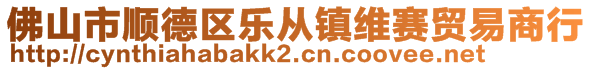 佛山市顺德区乐从镇维赛贸易商行
http://cynthiahabakk2.cn.coovee.net